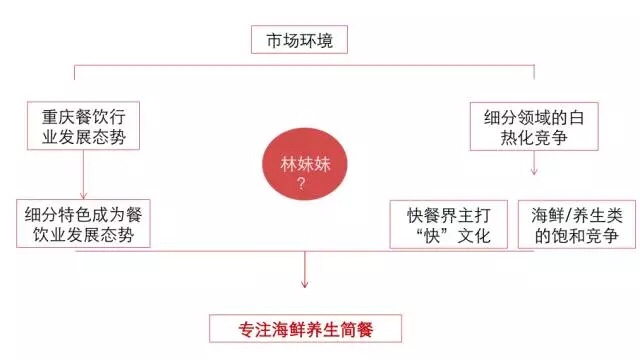 市场环境

重庆餐饮行业发展态势

细分领域的白热化竞争

林妹妹？

细分特色成为餐饮业发展态势

快餐界主打“快”文化

海鲜/养生类的饱和竞争

专注海鲜养生简餐